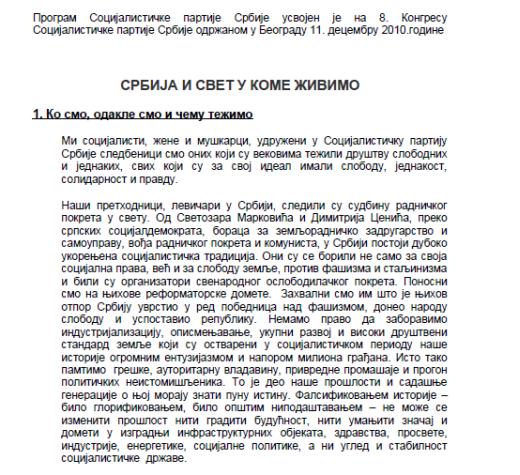 Програм Социјалистичке партије Србије усвојен је на 8. Конгресу Социјалистичке партије Србије одржаном у Београду 11. децембру 2010.године

СРБИЈА И СВЕТ У КОМЕ ЖИВИМО

1. Ко смо, одакле смо и чему тежимо

Ми социјалисти, жене и мушкарци, удружени у Социјалистичку партију Србије следбеници смо оних који су вековима тежили друштву слободних и једнаких, свих који су за свој идеал имали слободу, једнакост, солидарност и правду.

Наши претходници, левичари у Србији, следили су судбину радничког покрета у свету. Од Светозара Марковића и Димитрија Ценића, преко српских социјалдемократа, бораца за земљорадничко задругарство и самоуправу, вођа радничког покрета и комуниста, у Србији постоји дубоко укорењена социјалистичка традиција. Они су се борили не само за своја социјална права, већ и за слободу земље, против фашизма и стаљинизма и били су организатори свенародног ослободилачког покрета. Поносни смо на њихове реформаторске домете. Захвални смо им што је њихов отпор Србију уврстио у ред победница над фашизмом, донео народу слободу и успоставио републику. Немамо право да заборавимо индустријализацију, описмењавање, укупни развој и високи друштвени стандард земље који су остварени у социјалистичком периоду наше историје огромним ентузијазмом и напором милиона грађана. Исто тако памтимо грешке, ауторитарну владавину, привредне промашаје и прогон политичких неистомишљеника. То је део наше прошлости и садашње генерације о њој морају знати пуну истину. Фалсификовањем историје – било глорификовањем, било општим ниподаштавањем – не може се изменити прошлост нити градити будућност, нити умањити значај и домети у изградњи инфраструктурних објеката, здравства, просвете, индустрије, енергетике, социјалне политике, а ни углед и стабилност социјалистичке државе.